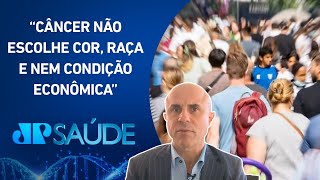 “CÂNCER NÃO ESCOLHE COR, RAÇA E NEM CONDIÇÃO ECONÔMICA”

JP SAÚDE